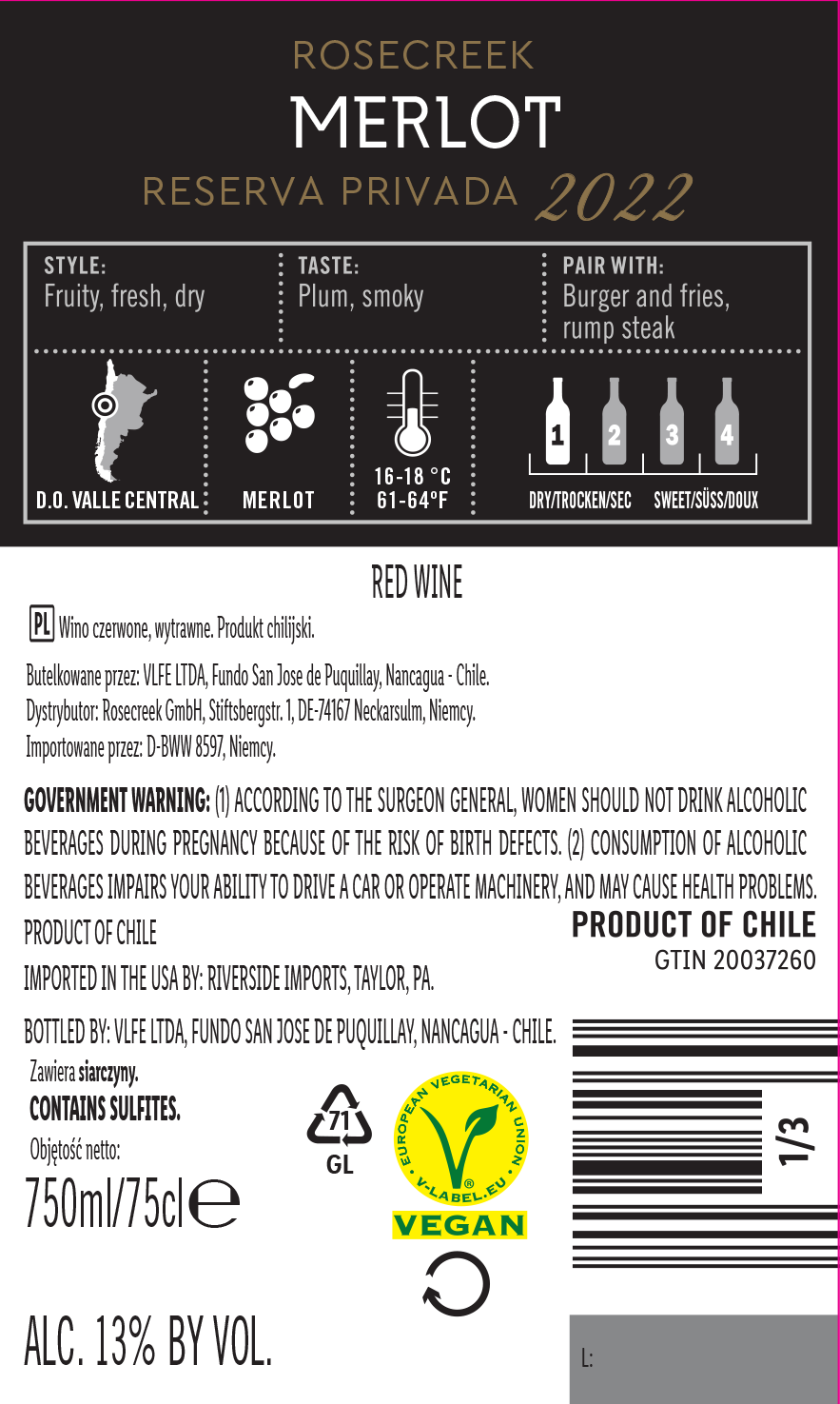 ROSECREEK
MERLOT
RESERVA PRIVADA 2022

STYLE:
Fruity, fresh, dry

TASTE:
Plum, smoky

PAIR WITH:
Burger and fries, rump steak

D.O. VALLE CENTRAL

MERLOT

16-18 °C
61-64°F

1 2 3 4
DRY/TROCKEN/SEC SWEET/SÜSS/DOUX

RED WINE

PL Wino czerwone, wytrawne. Produkt chilijski.

Butelkowane przez: VLFE LTDA, Fundo San Jose de Puquillay, Nancagua - Chile.
Dystrybutor: Rosecreek GmbH, Stiftsbergstr. 1, DE-74167 Neckarsulm, Niemcy.
Importowane przez: D-BWW 8597, Niemcy.

GOVERNMENT WARNING: (1) ACCORDING TO THE SURGEON GENERAL, WOMEN SHOULD NOT DRINK ALCOHOLIC BEVERAGES DURING PREGNANCY BECAUSE OF THE RISK OF BIRTH DEFECTS. (2) CONSUMPTION OF ALCOHOLIC BEVERAGES IMPAIRS YOUR ABILITY TO DRIVE A CAR OR OPERATE MACHINERY, AND MAY CAUSE HEALTH PROBLEMS.

PRODUCT OF CHILE

IMPORTED IN THE USA BY: RIVERSIDE IMPORTS, TAYLOR, PA.

BOTTLED BY: VLFE LTDA, FUNDO SAN JOSE DE PUQUILLAY, NANCAGUA - CHILE.

PRODUCT OF CHILE
GTIN 20037260

Zawiera siarczyny.
CONTAINS SULFITES.
Objętość netto:
750ml/75cl ℮

71
GL

EUROPEAN VEGETARIAN UNION
V-LABEL.EU
VEGAN

1/3

ALC. 13% BY VOL.

L: